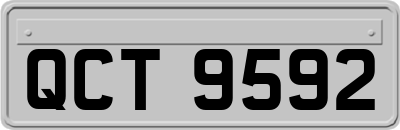 QCT 9592